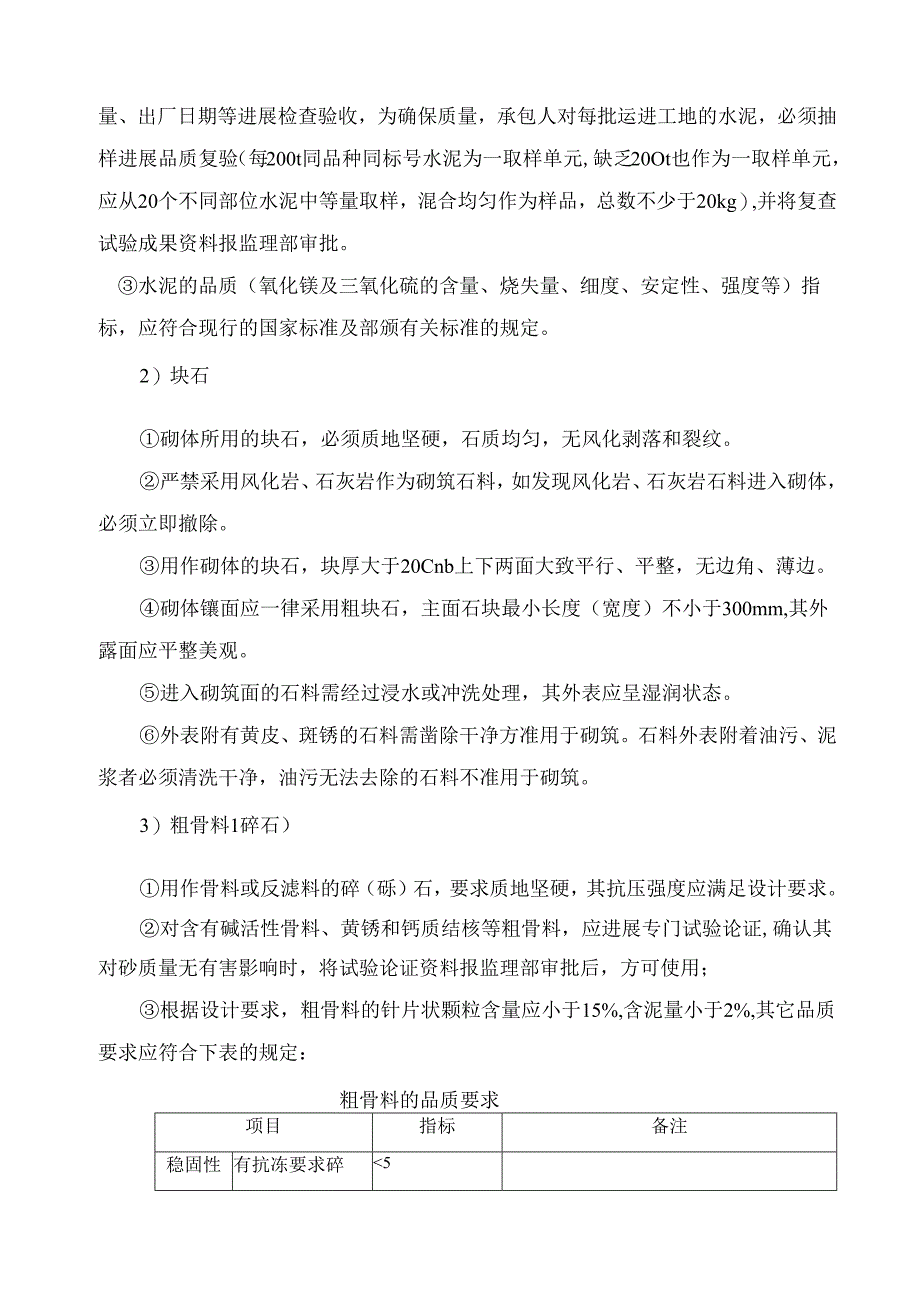 量、出厂日期等进展检查验收，为确保质量，承包人对每批运进工地的水泥，必须抽样进展品质复验（每200t同品种同标号水泥为一取样单元，缺乏20Ot也作为一取样单元，应从20个不同部位水泥中等量取样，混合均匀作为样品，总数不少于20kg），并将复查试验成果资料报监理部审批。

③水泥的品质（氧化镁及三氧化硫的含量、烧失量、细度、安定性、强度等）指标，应符合现行的国家标准及部颁有关标准的规定。

2）块石

①砌体所用的块石，必须质地坚硬，石质均匀，无风化剥落和裂纹。

②严禁采用风化岩、石灰岩作为砌筑石料，如发现风化岩、石灰岩石料进入砌体，必须立即撤除。

③用作砌体的块石，块厚大于20Cnb上下两面大致平行、平整，无边角、薄边。

④砌体镶面应一律采用粗块石，主面石块最小长度（宽度）不小于300mm,其外露面应平整美观。

⑤进入砌筑面的石料需经过浸水或冲洗处理，其外表应呈湿润状态。

⑥外表附有黄皮、斑锈的石料需凿除干净方准用于砌筑。石料外表附着油污、泥浆者必须清洗干净，油污无法去除的石料不准用于砌筑。

3）粗骨料1碎石）

①用作骨料或反滤料的碎（砾）石，要求质地坚硬，其抗压强度应满足设计要求。

②对含有碱活性骨料、黄锈和钙质结核等粗骨料，应进展专门试验论证，确认其对砂质量无有害影响时，将试验论证资料报监理部审批后，方可使用；

③根据设计要求，粗骨料的针片状颗粒含量应小于15%,含泥量小于2%,其它品质要求应符合下表的规定：

粗骨料的品质要求

| 项目 | | 指标 | 备注 |
|---|---|---|---|
| 稳固性 | 有抗冻要求碎 | <5 | |